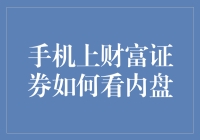 手机上财富证券如何看内盘